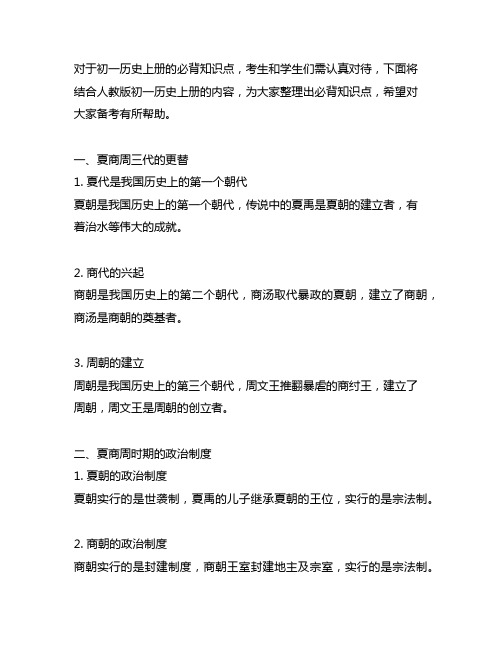 对于初一历史上册的必背知识点，考生和学生们需认真对待，下面将结合人教版初一历史上册的内容，为大家整理出必背知识点，希望对大家备考有所帮助。

一、夏商周三代的更替
1. 夏代是我国历史上的第一个朝代
夏朝是我国历史上的第一个朝代，传说中的夏禹是夏朝的建立者，有着治水等伟大的成就。

2. 商代的兴起
商朝是我国历史上的第二个朝代，商汤取代暴政的夏朝，建立了商朝，商汤是商朝的奠基者。

3. 周朝的建立
周朝是我国历史上的第三个朝代，周文王推翻暴虐的商纣王，建立了周朝，周文王是周朝的创立者。

二、夏商周时期的政治制度
1. 夏朝的政治制度
夏朝实行的是世袭制，夏禹的儿子继承夏朝的王位，实行的是宗法制。

2. 商朝的政治制度
商朝实行的是封建制度，商朝王室封建地主及宗室，实行的是宗法制。